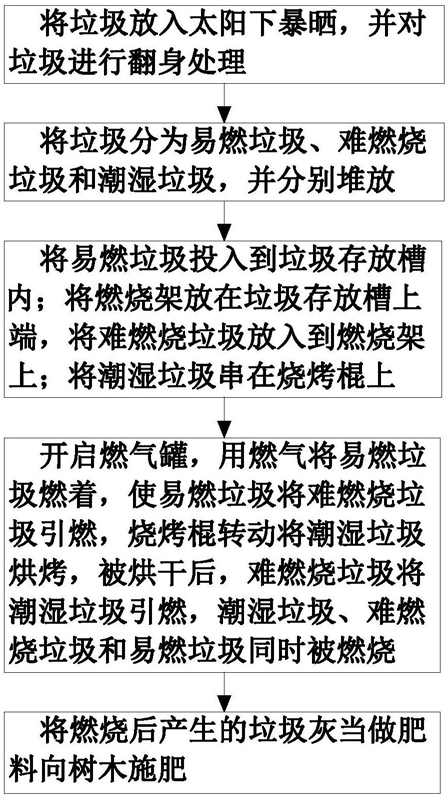 将垃圾放入太阳下暴晒，并对垃圾进行翻身处理

将垃圾分为易燃垃圾、难燃烧垃圾和潮湿垃圾，并分别堆放

将易燃垃圾投入到垃圾存放槽内；将燃烧架放在垃圾存放槽上端，将难燃烧垃圾放入到燃烧架上；将潮湿垃圾串在烧烤棍上

开启燃气罐，用燃气将易燃垃圾燃着，使易燃垃圾将难燃烧垃圾引燃，烧烤棍转动将潮湿垃圾烘烤，被烘干后，难燃烧垃圾将潮湿垃圾引燃，潮湿垃圾、难燃烧垃圾和易燃垃圾同时被燃烧

将燃烧后产生的垃圾灰当做肥料向树木施肥